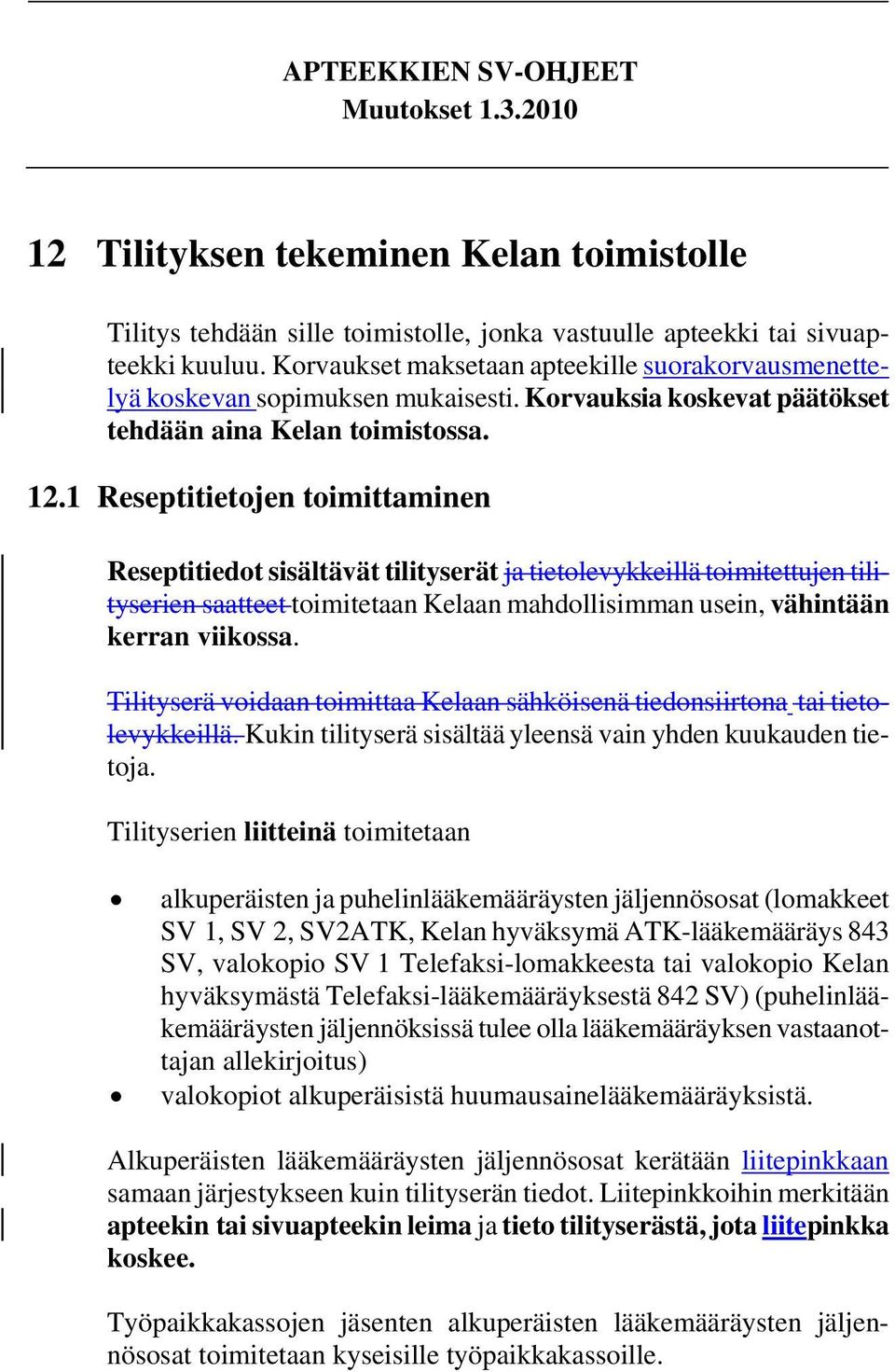 APTEEKKIEN SV-OHJEET
Muutokset 1.3.2010

12 Tilityksen tekeminen Kelan toimistolle

Tilitys tehdään sille toimistolle, jonka vastuulle apteekki tai sivuapteekki kuuluu. Korvaukset maksetaan apteekille suorakorvausmenettelyä koskevan sopimuksen mukaisesti. Korvauksia koskevat päätökset tehdään aina Kelan toimistossa.

12.1 Reseptitietojen toimittaminen

Reseptitiedot sisältävät tilityserät ja tietolevykkeillä toimitettujen tilityserien saatteet toimitetaan Kelaan mahdollisimman usein, vähintään kerran viikossa.

Tilityserä voidaan toimittaa Kelaan sähköisenä tiedonsiirtona tai tietolevykkeillä. Kukin tilityserä sisältää yleensä vain yhden kuukauden tietoja.

Tilityserien liitteinä toimitetaan

• alkuperäisten ja puhelinlääkemääräysten jäljennösosat (lomakkeet SV 1, SV 2, SV2ATK, Kelan hyväksymä ATK-lääkemääräys 843 SV, valokopio SV 1 Telefaksi-lomakkeesta tai valokopio Kelan hyväksymästä Telefaksi-lääkemääräyksestä 842 SV) (puhelinlääkemääräysten jäljennöksissä tulee olla lääkemääräyksen vastaanottajan allekirjoitus)
• valokopiot alkuperäisistä huumausainelääkemääräyksistä.

Alkuperäisten lääkemääräysten jäljennösosat kerätään liitepinkkaan samaan järjestykseen kuin tilityserän tiedot. Liitepinkkoihin merkitään apteekin tai sivuapteekin leima ja tieto tilityserästä, jota liitepinkka koskee.

Työpaikkakassojen jäsenten alkuperäisten lääkemääräysten jäljennösosat toimitetaan kyseisille työpaikkakassoille.